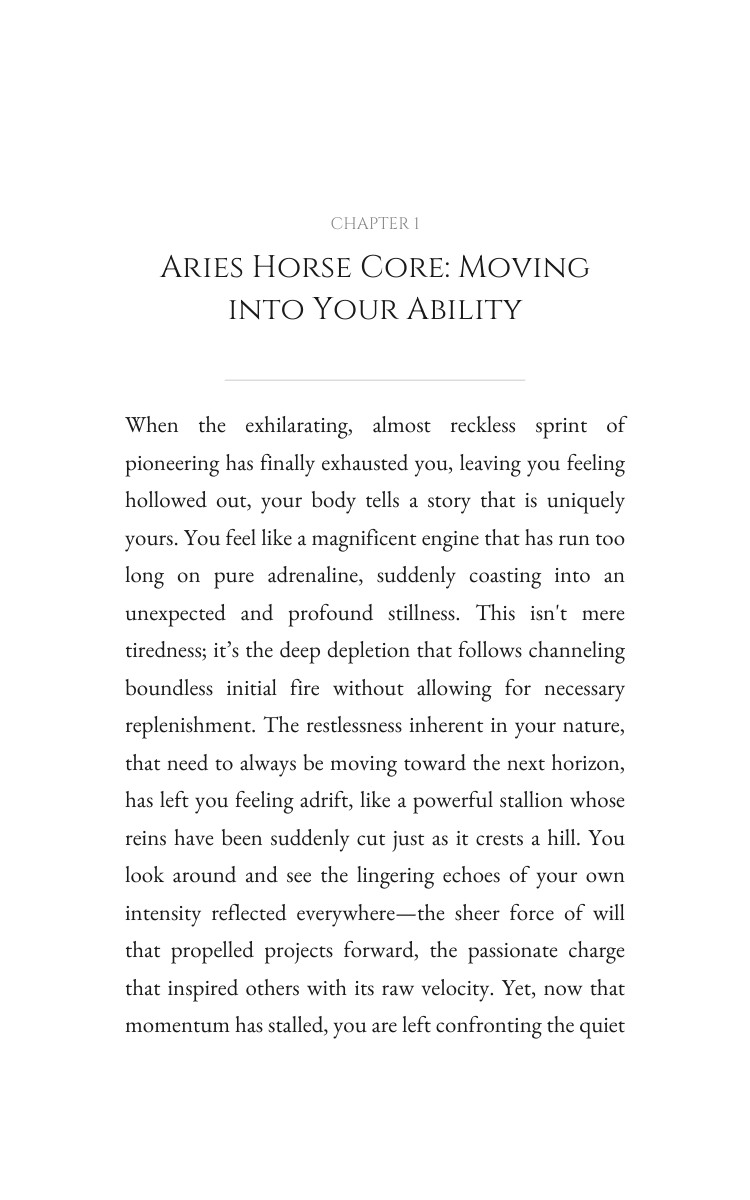 CHAPTER 1

ARIES HORSE CORE: MOVING INTO YOUR ABILITY

When the exhilarating, almost reckless sprint of pioneering has finally exhausted you, leaving you feeling hollowed out, your body tells a story that is uniquely yours. You feel like a magnificent engine that has run too long on pure adrenaline, suddenly coasting into an unexpected and profound stillness. This isn't mere tiredness; it's the deep depletion that follows channeling boundless initial fire without allowing for necessary replenishment. The restlessness inherent in your nature, that need to always be moving toward the next horizon, has left you feeling adrift, like a powerful stallion whose reins have been suddenly cut just as it crests a hill. You look around and see the lingering echoes of your own intensity reflected everywhere—the sheer force of will that propelled projects forward, the passionate charge that inspired others with its raw velocity. Yet, now that momentum has stalled, you are left confronting the quiet